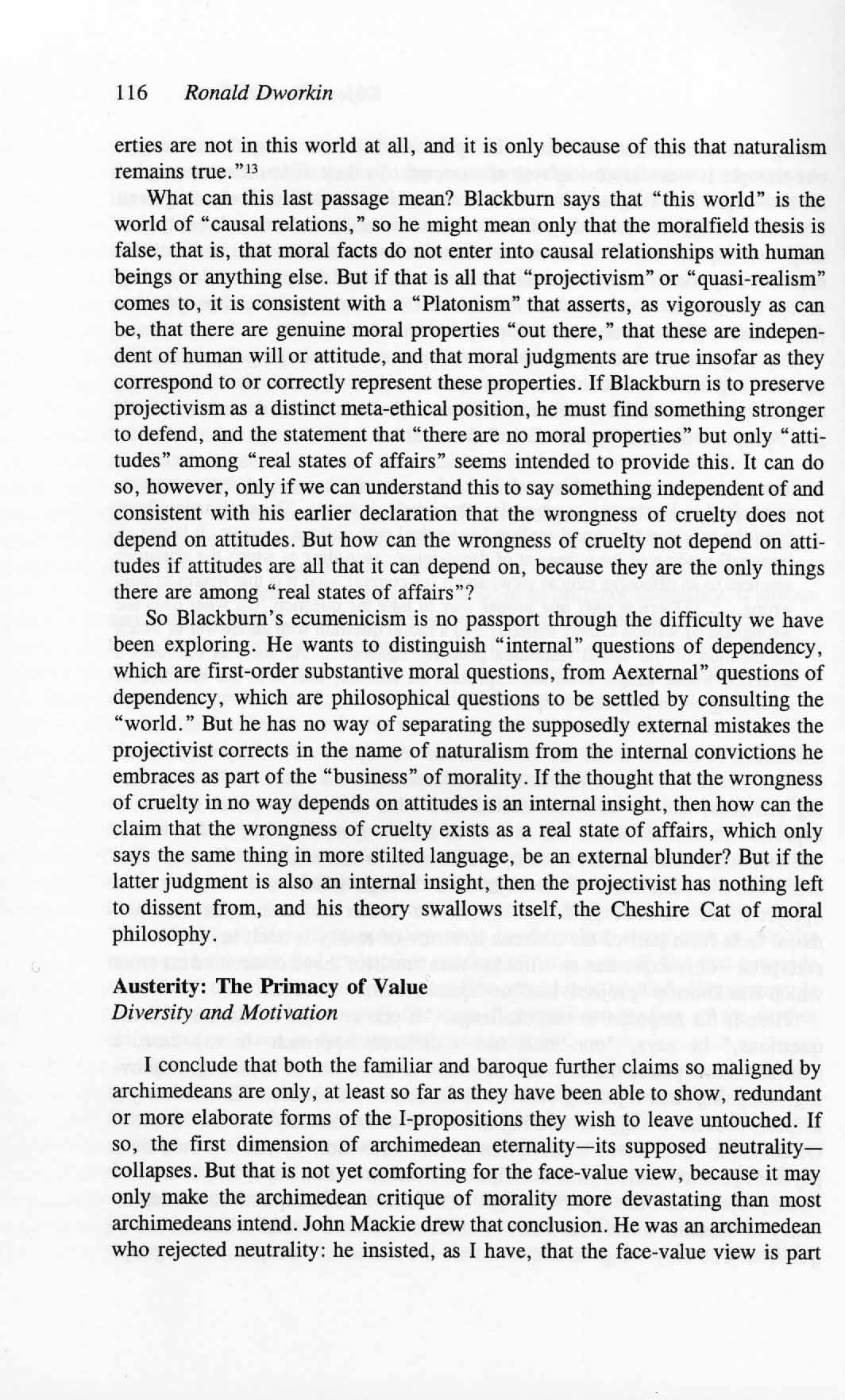 116 Ronald Dworkin

erties are not in this world at all, and it is only because of this that naturalism remains true."$^{13}$

What can this last passage mean? Blackburn says that "this world" is the world of "causal relations," so he might mean only that the moralfield thesis is false, that is, that moral facts do not enter into causal relationships with human beings or anything else. But if that is all that "projectivism" or "quasi-realism" comes to, it is consistent with a "Platonism" that asserts, as vigorously as can be, that there are genuine moral properties "out there," that these are independent of human will or attitude, and that moral judgments are true insofar as they correspond to or correctly represent these properties. If Blackburn is to preserve projectivism as a distinct meta-ethical position, he must find something stronger to defend, and the statement that "there are no moral properties" but only "attitudes" among "real states of affairs" seems intended to provide this. It can do so, however, only if we can understand this to say something independent of and consistent with his earlier declaration that the wrongness of cruelty does not depend on attitudes. But how can the wrongness of cruelty not depend on attitudes if attitudes are all that it can depend on, because they are the only things there are among "real states of affairs"?

So Blackburn's ecumenicism is no passport through the difficulty we have been exploring. He wants to distinguish "internal" questions of dependency, which are first-order substantive moral questions, from Aexternal" questions of dependency, which are philosophical questions to be settled by consulting the "world." But he has no way of separating the supposedly external mistakes the projectivist corrects in the name of naturalism from the internal convictions he embraces as part of the "business" of morality. If the thought that the wrongness of cruelty in no way depends on attitudes is an internal insight, then how can the claim that the wrongness of cruelty exists as a real state of affairs, which only says the same thing in more stilted language, be an external blunder? But if the latter judgment is also an internal insight, then the projectivist has nothing left to dissent from, and his theory swallows itself, the Cheshire Cat of moral philosophy.

Austerity: The Primacy of Value
Diversity and Motivation

I conclude that both the familiar and baroque further claims so maligned by archimedeans are only, at least so far as they have been able to show, redundant or more elaborate forms of the I-propositions they wish to leave untouched. If so, the first dimension of archimedean eternality—its supposed neutrality—collapses. But that is not yet comforting for the face-value view, because it may only make the archimedean critique of morality more devastating than most archimedeans intend. John Mackie drew that conclusion. He was an archimedean who rejected neutrality: he insisted, as I have, that the face-value view is part